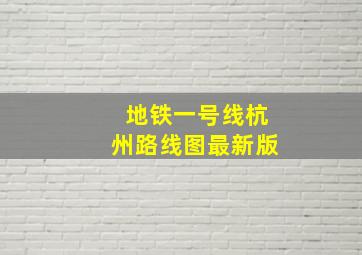 地铁一号线杭州路线图最新版